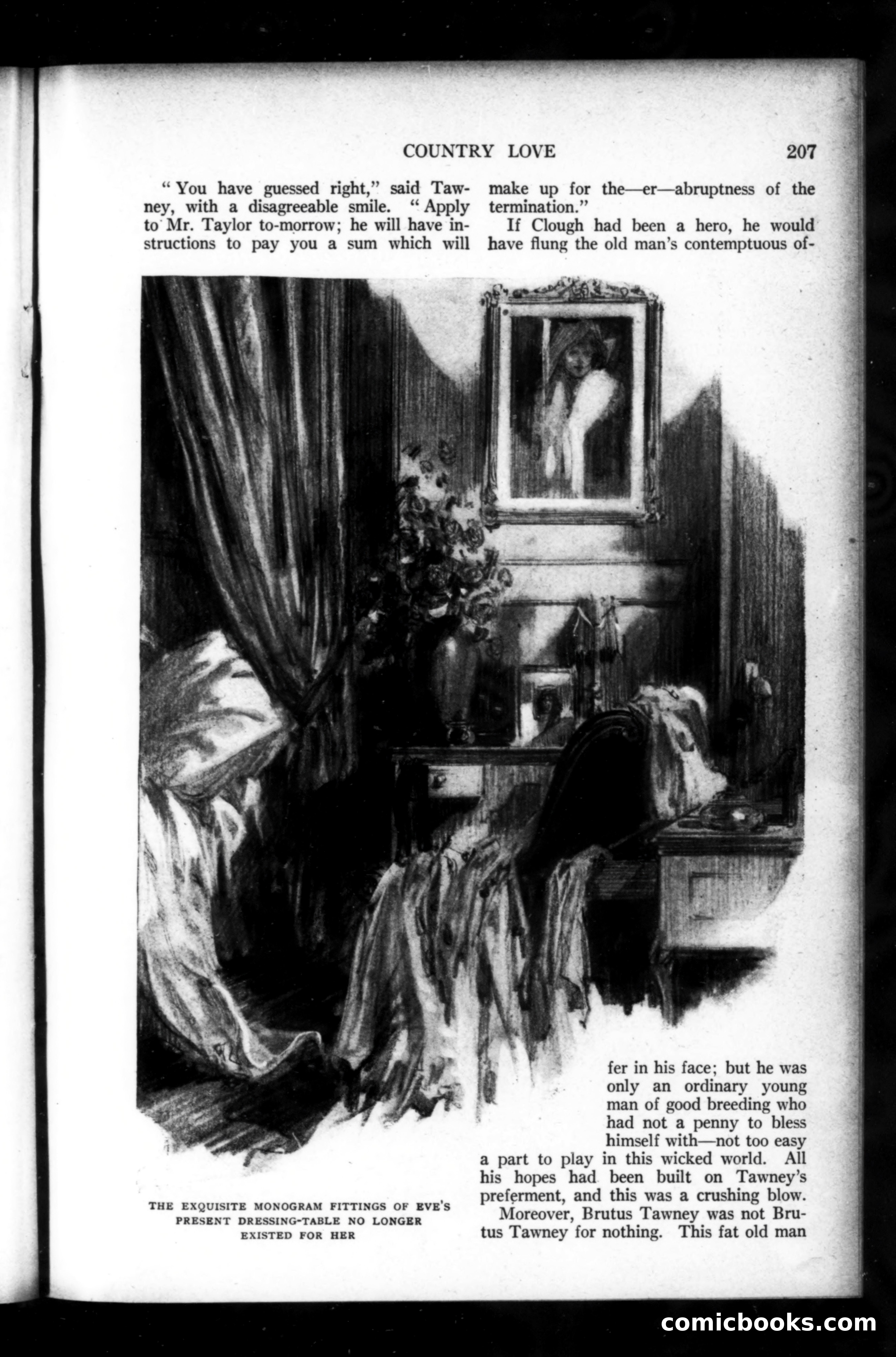 COUNTRY LOVE 207

"You have guessed right," said Tawney, with a disagreeable smile. "Apply to Mr. Taylor to-morrow; he will have instructions to pay you a sum which will make up for the—er—abruptness of the termination."

If Clough had been a hero, he would have flung the old man's contemptuous offer in his face; but he was only an ordinary young man of good breeding who had not a penny to bless himself with—not too easy a part to play in this wicked world. All his hopes had been built on Tawney's preferment, and this was a crushing blow.

Moreover, Brutus Tawney was not Brutus Tawney for nothing. This fat old man

THE EXQUISITE MONOGRAM FITTINGS OF EVE'S PRESENT DRESSING-TABLE NO LONGER EXISTED FOR HER

comicbooks.com